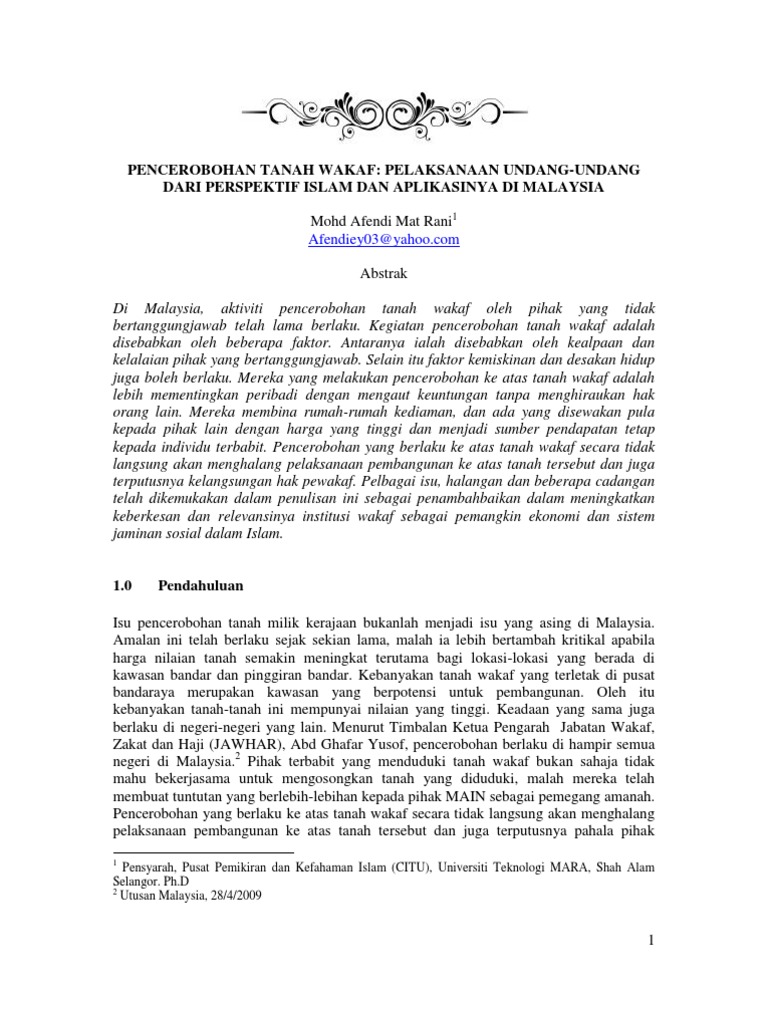 PENCEROBOHAN TANAH WAKAF: PELAKSANAAN UNDANG-UNDANG DARI PERSPEKTIF ISLAM DAN APLIKASINYA DI MALAYSIA

Mohd Afendi Mat Rani$^1$
Afendiey03@yahoo.com

Abstrak

Di Malaysia, aktiviti pencerobohan tanah wakaf oleh pihak yang tidak bertanggungjawab telah lama berlaku. Kegiatan pencerobohan tanah wakaf adalah disebabkan oleh beberapa faktor. Antaranya ialah disebabkan oleh kealpaan dan kelalaian pihak yang bertanggungjawab. Selain itu faktor kemiskinan dan desakan hidup juga boleh berlaku. Mereka yang melakukan pencerobohan ke atas tanah wakaf adalah lebih mementingkan peribadi dengan mengaut keuntungan tanpa menghiraukan hak orang lain. Mereka membina rumah-rumah kediaman, dan ada yang disewakan pula kepada pihak lain dengan harga yang tinggi dan menjadi sumber pendapatan tetap kepada individu terbabit. Pencerobohan yang berlaku ke atas tanah wakaf secara tidak langsung akan menghalang pelaksanaan pembangunan ke atas tanah tersebut dan juga terputusnya kelangsungan hak pewakaf. Pelbagai isu, halangan dan beberapa cadangan telah dikemukakan dalam penulisan ini sebagai penambahbaikan dalam meningkatkan keberkesan dan relevansinya institusi wakaf sebagai pemangkin ekonomi dan sistem jaminan sosial dalam Islam.

1.0 Pendahuluan

Isu pencerobohan tanah milik kerajaan bukanlah menjadi isu yang asing di Malaysia. Amalan ini telah berlaku sejak sekian lama, malah ia lebih bertambah kritikal apabila harga nilaian tanah semakin meningkat terutama bagi lokasi-lokasi yang berada di kawasan bandar dan pinggiran bandar. Kebanyakan tanah wakaf yang terletak di pusat bandaraya merupakan kawasan yang berpotensi untuk pembangunan. Oleh itu kebanyakan tanah-tanah ini mempunyai nilaian yang tinggi. Keadaan yang sama juga berlaku di negeri-negeri yang lain. Menurut Timbalan Ketua Pengarah Jabatan Wakaf, Zakat dan Haji (JAWHAR), Abd Ghafar Yusof, pencerobohan berlaku di hampir semua negeri di Malaysia.$^2$ Pihak terbabit yang menduduki tanah wakaf bukan sahaja tidak mahu bekerjasama untuk mengosongkan tanah yang diduduki, malah mereka telah membuat tuntutan yang berlebih-lebihan kepada pihak MAIN sebagai pemegang amanah. Pencerobohan yang berlaku ke atas tanah wakaf secara tidak langsung akan menghalang pelaksanaan pembangunan ke atas tanah tersebut dan juga terputusnya pahala pihak

$^1$ Pensyarah, Pusat Pemikiran dan Kefahaman Islam (CITU), Universiti Teknologi MARA, Shah Alam Selangor. Ph.D
$^2$ Utusan Malaysia, 28/4/2009

1